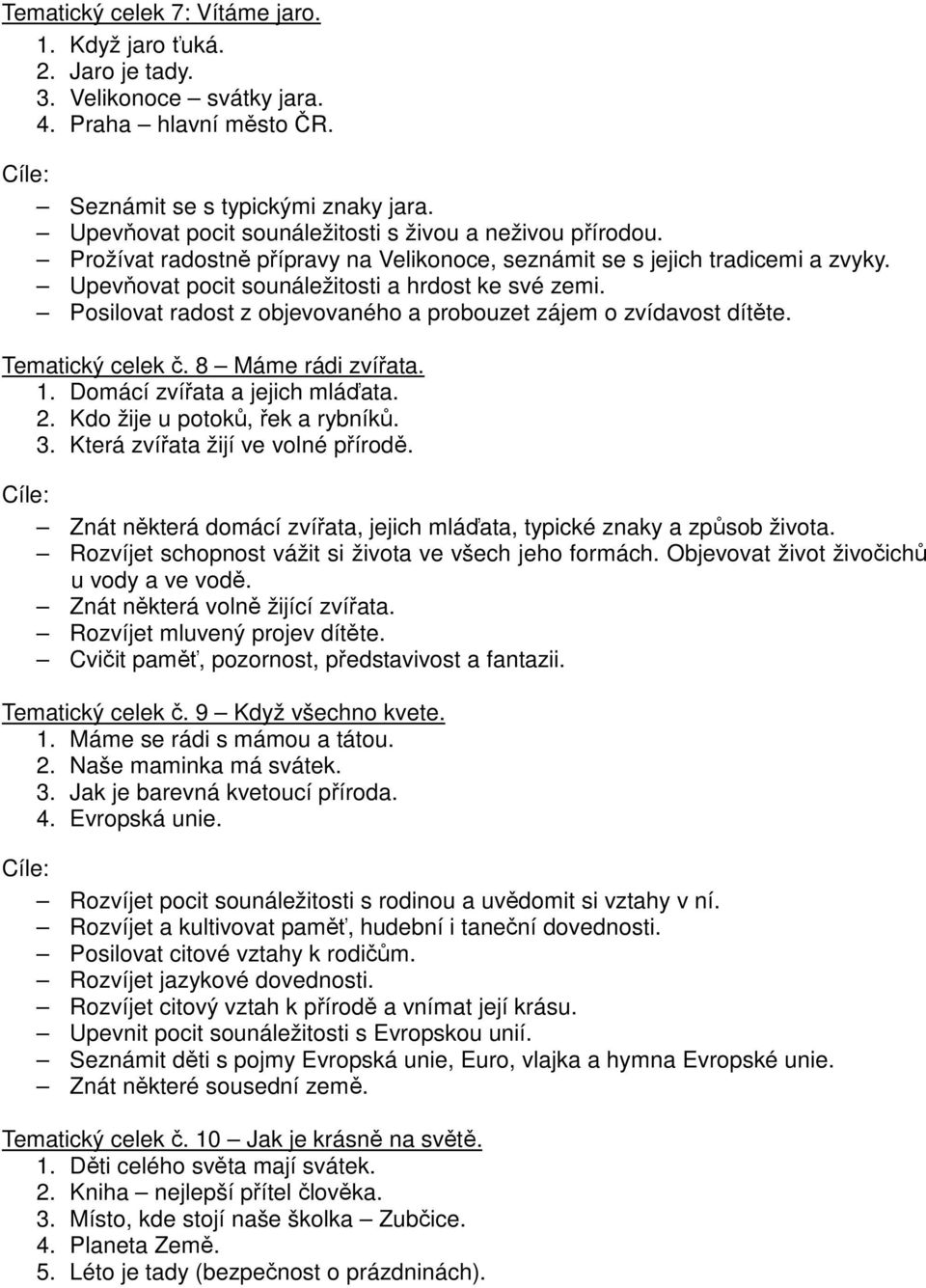 Tematický celek 7: Vítáme jaro.
1. Když jaro ťuká.
2. Jaro je tady.
3. Velikonoce – svátky jara.
4. Praha – hlavní město ČR.

Cíle:
– Seznámit se s typickými znaky jara.
– Upevňovat pocit sounáležitosti s živou a neživou přírodou.
– Prožívat radostně přípravy na Velikonoce, seznámit se s jejich tradicemi a zvyky.
– Upevňovat pocit sounáležitosti a hrdost ke své zemi.
– Posilovat radost z objevovaného a probouzet zájem o zvídavost dítěte.

Tematický celek č. 8 – Máme rádi zvířata.
1. Domácí zvířata a jejich mláďata.
2. Kdo žije u potoků, řek a rybníků.
3. Která zvířata žijí ve volné přírodě.

Cíle:
– Znát některá domácí zvířata, jejich mláďata, typické znaky a způsob života.
– Rozvíjet schopnost vážit si života ve všech jeho formách. Objevovat život živočichů u vody a ve vodě.
– Znát některá volně žijící zvířata.
– Rozvíjet mluvený projev dítěte.
– Cvičit paměť, pozornost, představivost a fantazii.

Tematický celek č. 9 – Když všechno kvete.
1. Máme se rádi s mámou a tátou.
2. Naše maminka má svátek.
3. Jak je barevná kvetoucí příroda.
4. Evropská unie.

Cíle:
– Rozvíjet pocit sounáležitosti s rodinou a uvědomit si vztahy v ní.
– Rozvíjet a kultivovat paměť, hudební i taneční dovednosti.
– Posilovat citové vztahy k rodičům.
– Rozvíjet jazykové dovednosti.
– Rozvíjet citový vztah k přírodě a vnímat její krásu.
– Upevnit pocit sounáležitosti s Evropskou unií.
– Seznámit děti s pojmy Evropská unie, Euro, vlajka a hymna Evropské unie.
– Znát některé sousední země.

Tematický celek č. 10 – Jak je krásně na světě.
1. Děti celého světa mají svátek.
2. Kniha – nejlepší přítel člověka.
3. Místo, kde stojí naše školka – Zubčice.
4. Planeta Země.
5. Léto je tady (bezpečnost o prázdninách).